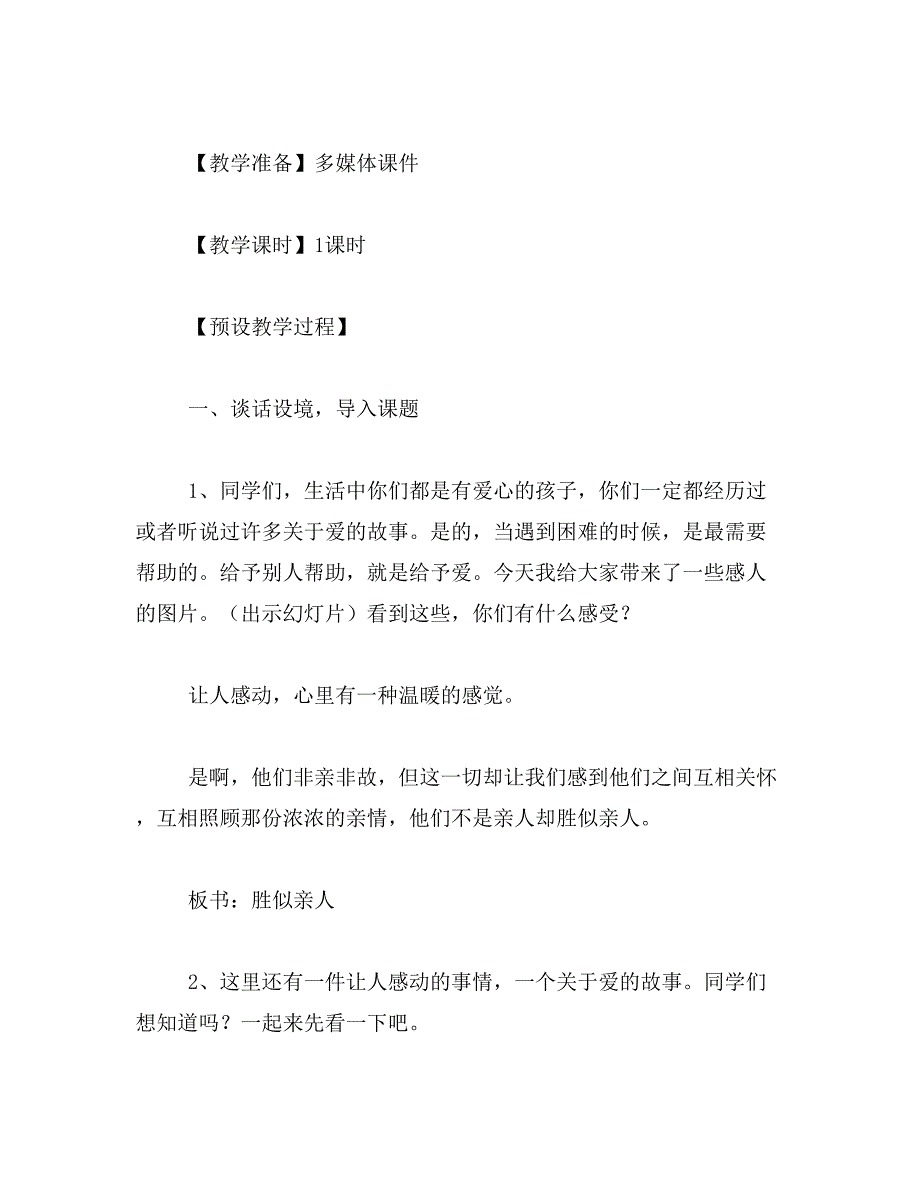 【教学准备】多媒体课件

【教学课时】1课时

【预设教学过程】

一、谈话设境，导入课题

1、同学们，生活中你们都是有爱心的孩子，你们一定都经历过或者听说过许多关于爱的故事。是的，当遇到困难的时候，是最需要帮助的。给予别人帮助，就是给予爱。今天我给大家带来了一些感人的图片。（出示幻灯片）看到这些，你们有什么感受？

让人感动，心里有一种温暖的感觉。

是啊，他们非亲非故，但这一切却让我们感到他们之间互相关怀，互相照顾那份浓浓的亲情，他们不是亲人却胜似亲人。

板书：胜似亲人

2、这里还有一件让人感动的事情，一个关于爱的故事。同学们想知道吗？一起来先看一下吧。